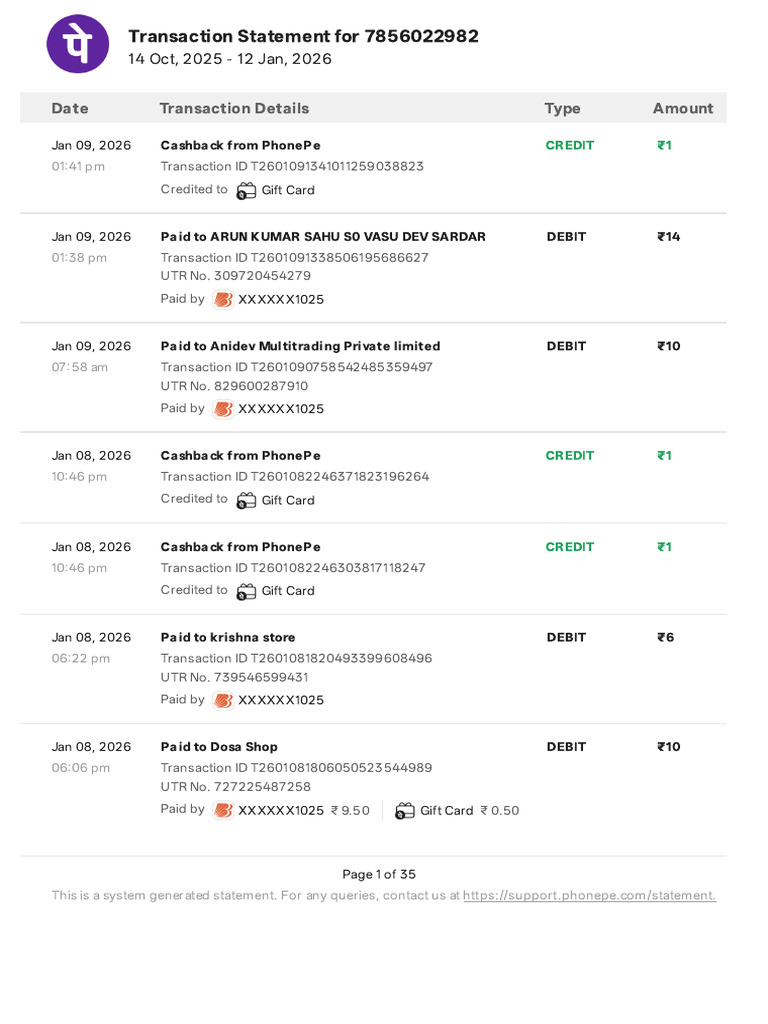 पे

Transaction Statement for 7856022982
14 Oct, 2025 - 12 Jan, 2026

| Date | Transaction Details | Type | Amount |
|---|---|---|---|
| Jan 09, 2026 01:41 pm | Cashback from PhonePe Transaction ID T2601091341011259038823 Credited to Gift Card | CREDIT | ₹1 |
| Jan 09, 2026 01:38 pm | Paid to ARUN KUMAR SAHU S0 VASU DEV SARDAR Transaction ID T2601091338506195686627 UTR No. 309720454279 Paid by XXXXXX1025 | DEBIT | ₹14 |
| Jan 09, 2026 07:58 am | Paid to Anidev Multitrading Private limited Transaction ID T2601090758542485359497 UTR No. 829600287910 Paid by XXXXXX1025 | DEBIT | ₹10 |
| Jan 08, 2026 10:46 pm | Cashback from PhonePe Transaction ID T2601082246371823196264 Credited to Gift Card | CREDIT | ₹1 |
| Jan 08, 2026 10:46 pm | Cashback from PhonePe Transaction ID T2601082246303817118247 Credited to Gift Card | CREDIT | ₹1 |
| Jan 08, 2026 06:22 pm | Paid to krishna store Transaction ID T2601081820493399608496 UTR No. 739546599431 Paid by XXXXXX1025 | DEBIT | ₹6 |
| Jan 08, 2026 06:06 pm | Paid to Dosa Shop Transaction ID T2601081806050523544989 UTR No. 727225487258 Paid by XXXXXX1025 ₹ 9.50 Gift Card ₹ 0.50 | DEBIT | ₹10 |

Page 1 of 35
This is a system generated statement. For any queries, contact us at https://support.phonepe.com/statement.